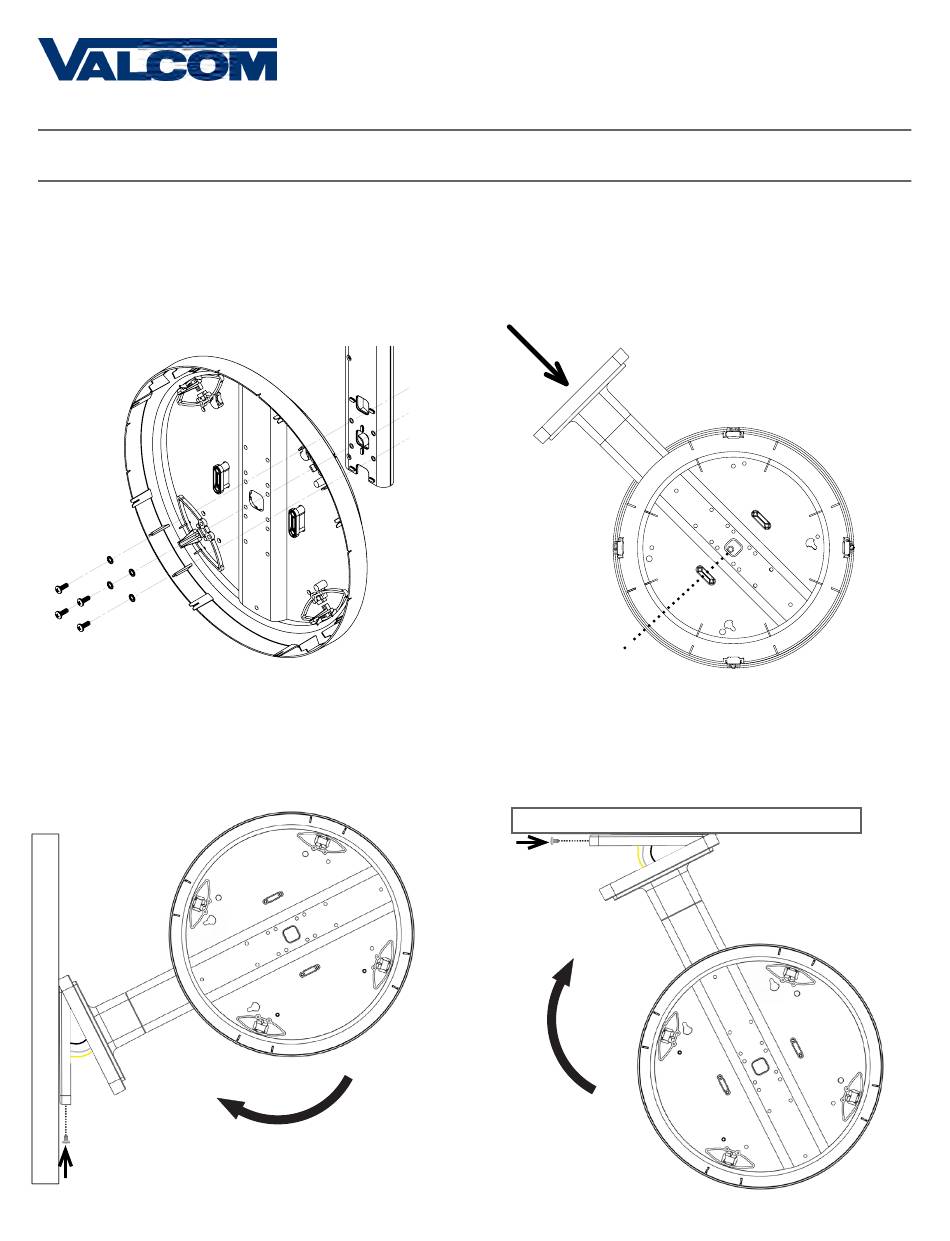 VALCOM